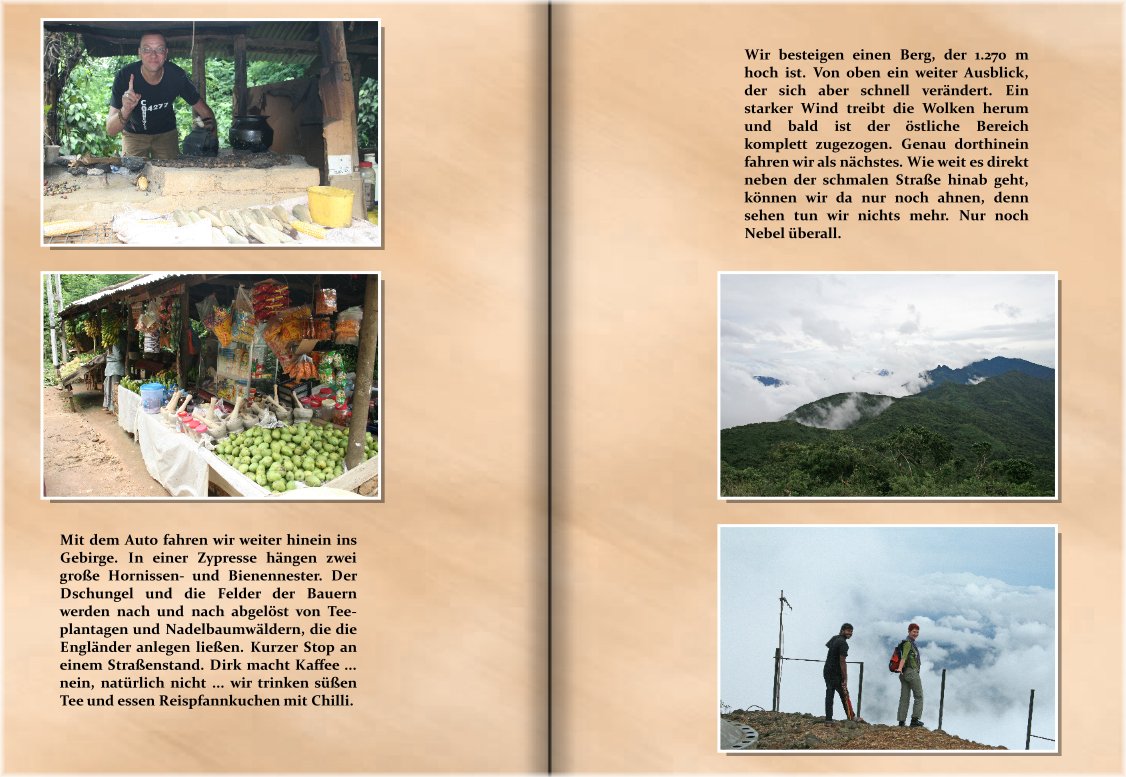 Mit dem Auto fahren wir weiter hinein ins Gebirge. In einer Zypresse hängen zwei große Hornissen- und Bienennester. Der Dschungel und die Felder der Bauern werden nach und nach abgelöst von Teeplantagen und Nadelbaumwäldern, die die Engländer anlegen ließen. Kurzer Stop an einem Straßenstand. Dirk macht Kaffee ... nein, natürlich nicht ... wir trinken süßen Tee und essen Reispfannkuchen mit Chilli.

Wir besteigen einen Berg, der 1.270 m hoch ist. Von oben ein weiter Ausblick, der sich aber schnell verändert. Ein starker Wind treibt die Wolken herum und bald ist der östliche Bereich komplett zugezogen. Genau dorthinein fahren wir als nächstes. Wie weit es direkt neben der schmalen Straße hinab geht, können wir da nur noch ahnen, denn sehen tun wir nichts mehr. Nur noch Nebel überall.